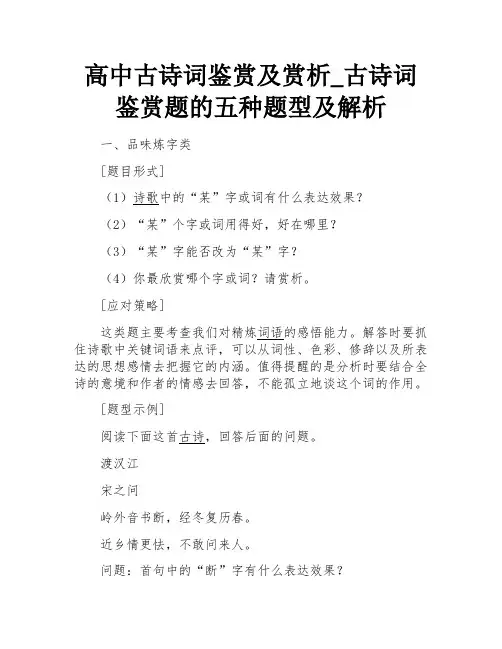 高中古诗词鉴赏及赏析_古诗词鉴赏题的五种题型及解析

一、品味炼字类

[题目形式]

（1）诗歌中的“某”字或词有什么表达效果？

（2）“某”个字或词用得好，好在哪里？

（3）“某”字能否改为“某”字？

（4）你最欣赏哪个字或词？请赏析。

[应对策略]

这类题主要考查我们对精炼词语的感悟能力。解答时要抓住诗歌中关键词语来点评，可以从词性、色彩、修辞以及所表达的思想感情去把握它的内涵。值得提醒的是分析时要结合全诗的意境和作者的情感去回答，不能孤立地谈这个词的作用。

[题型示例]

阅读下面这首古诗，回答后面的问题。

渡汉江

宋之问

岭外音书断，经冬复历春。

近乡情更怯，不敢问来人。

问题：首句中的“断”字有什么表达效果？